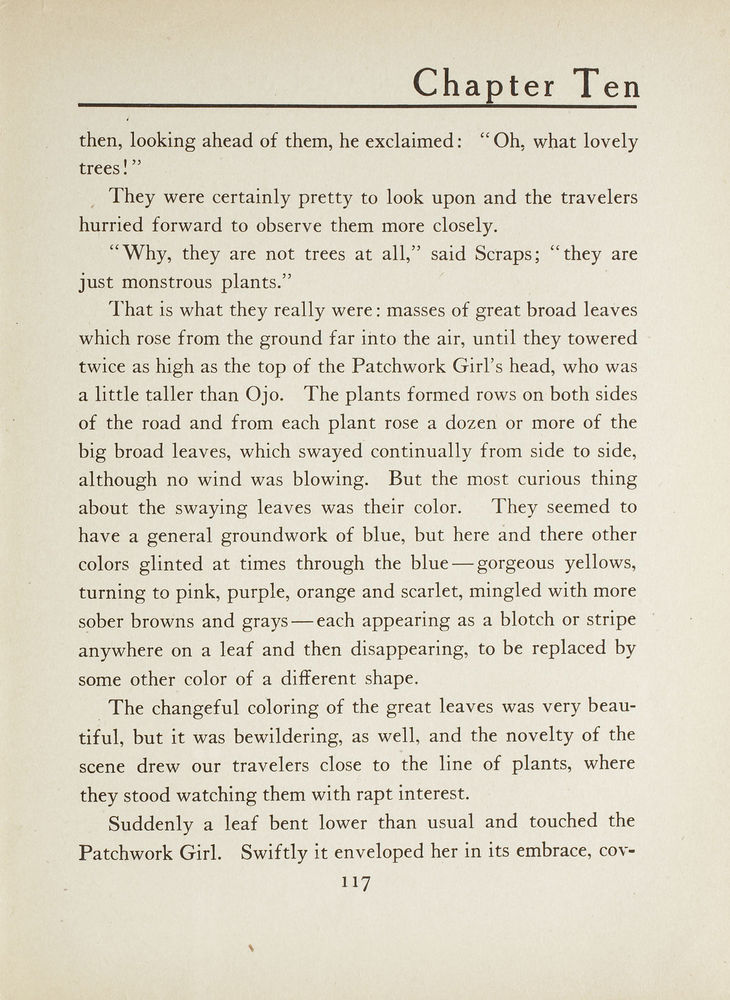 Chapter Ten

then, looking ahead of them, he exclaimed: "Oh, what lovely trees!"

They were certainly pretty to look upon and the travelers hurried forward to observe them more closely.

"Why, they are not trees at all," said Scraps; "they are just monstrous plants."

That is what they really were: masses of great broad leaves which rose from the ground far into the air, until they towered twice as high as the top of the Patchwork Girl's head, who was a little taller than Ojo. The plants formed rows on both sides of the road and from each plant rose a dozen or more of the big broad leaves, which swayed continually from side to side, although no wind was blowing. But the most curious thing about the swaying leaves was their color. They seemed to have a general groundwork of blue, but here and there other colors glinted at times through the blue—gorgeous yellows, turning to pink, purple, orange and scarlet, mingled with more sober browns and grays—each appearing as a blotch or stripe anywhere on a leaf and then disappearing, to be replaced by some other color of a different shape.

The changeful coloring of the great leaves was very beautiful, but it was bewildering, as well, and the novelty of the scene drew our travelers close to the line of plants, where they stood watching them with rapt interest.

Suddenly a leaf bent lower than usual and touched the Patchwork Girl. Swiftly it enveloped her in its embrace, cov-

117